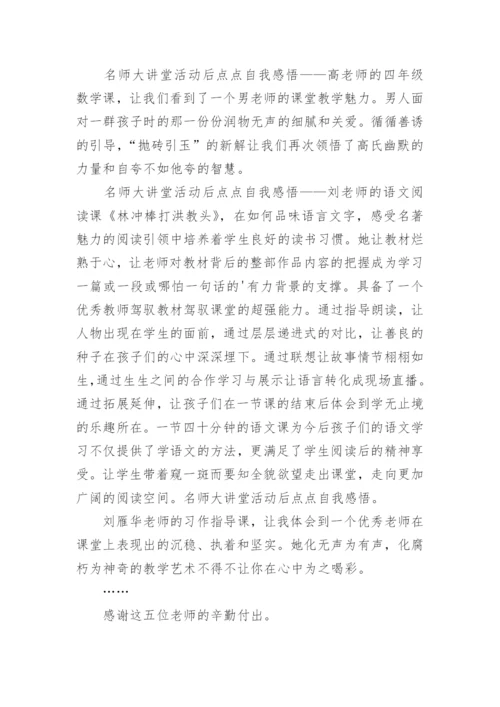 名师大讲堂活动后点点自我感悟——高老师的四年级数学课，让我们看到了一个男老师的课堂教学魅力。男人面对一群孩子时的那一份份润物无声的细腻和关爱。循循善诱的引导，“抛砖引玉”的新解让我们再次领悟了高氏幽默的力量和自夸不如他夸的智慧。

名师大讲堂活动后点点自我感悟——刘老师的语文阅读课《林冲棒打洪教头》，在如何品味语言文字，感受名著魅力的阅读引领中培养着学生良好的读书习惯。她让教材烂熟于心，让老师对教材背后的整部作品内容的把握成为学习一篇或一段或哪怕一句话的'有力背景的支撑。具备了一个优秀教师驾驭教材驾驭课堂的超强能力。通过指导朗读，让人物出现在学生的面前，通过层层递进式的对比，让善良的种子在孩子们的心中深深埋下。通过联想让故事情节栩栩如生,通过生生之间的合作学习与展示让语言转化成现场直播。通过拓展延伸，让孩子们在一节课的结束后体会到学无止境的乐趣所在。一节四十分钟的语文课为今后孩子们的语文学习不仅提供了学语文的方法，更满足了学生阅读后的精神享受。让学生带着窥一斑而要知全貌欲望走出课堂，走向更加广阔的阅读空间。名师大讲堂活动后点点自我感悟。

刘雁华老师的习作指导课，让我体会到一个优秀老师在课堂上表现出的沉稳、执着和坚实。她化无声为有声，化腐朽为神奇的教学艺术不得不让你在心中为之喝彩。

……

感谢这五位老师的辛勤付出。